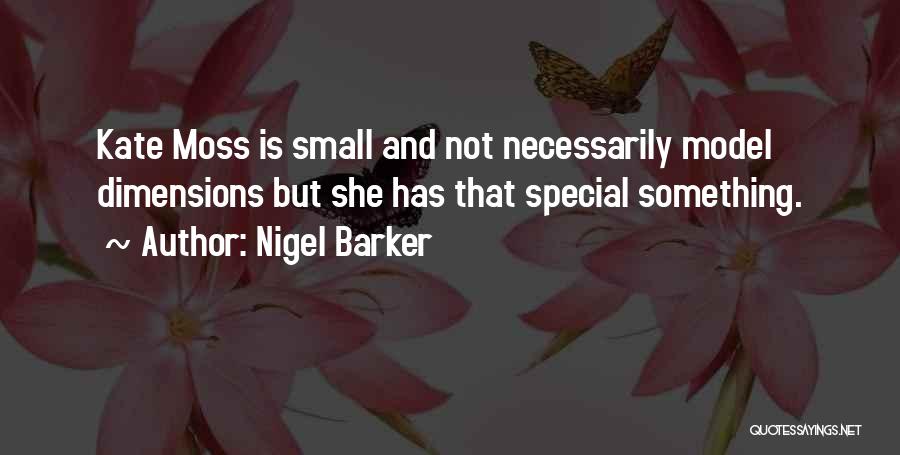 Kate Moss is small and not necessarily model dimensions but she has that special something.

~ Author: Nigel Barker

QUOTESSAYINGS.NET